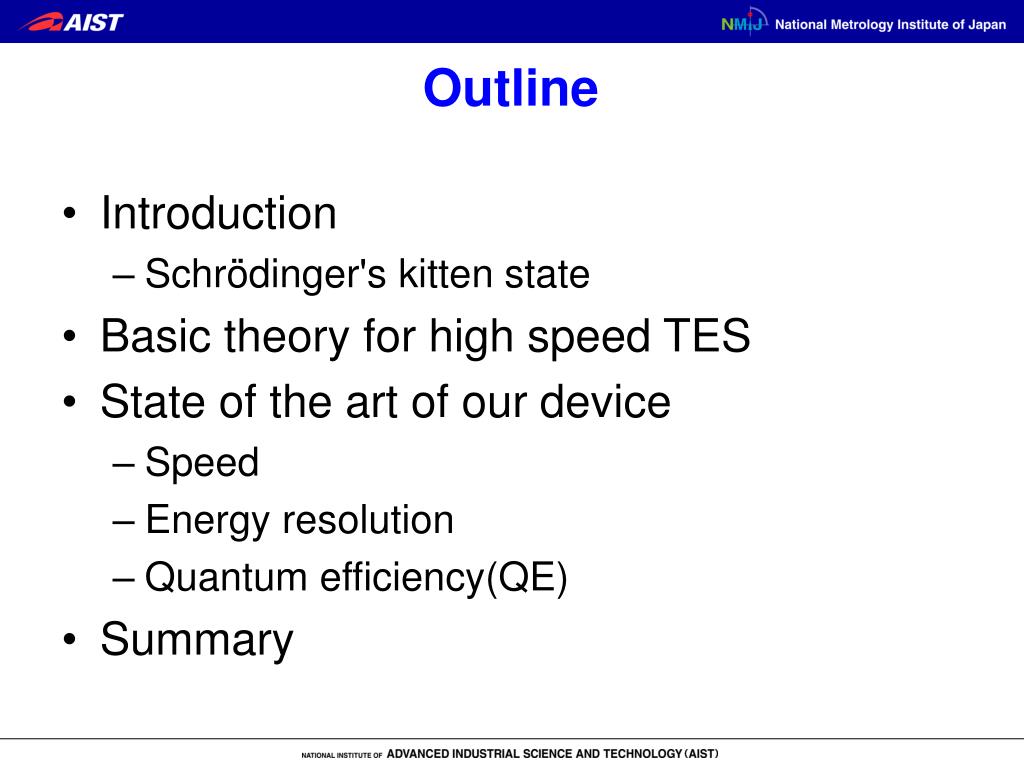 AIST

NMIJ National Metrology Institute of Japan

Outline

• Introduction
– Schrödinger's kitten state
• Basic theory for high speed TES
• State of the art of our device
– Speed
– Energy resolution
– Quantum efficiency(QE)
• Summary

NATIONAL INSTITUTE OF ADVANCED INDUSTRIAL SCIENCE AND TECHNOLOGY (AIST)